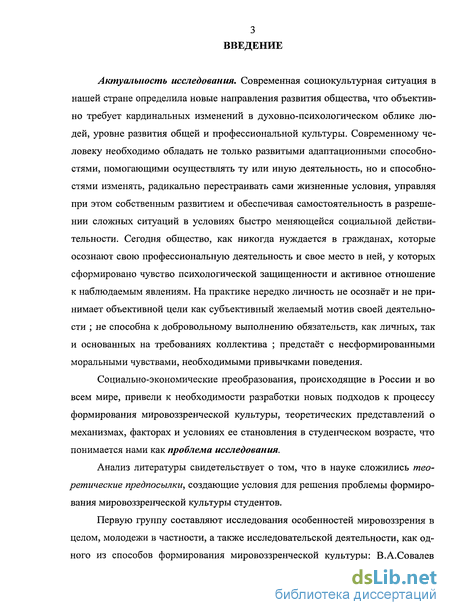 3

ВВЕДЕНИЕ

Актуальность исследования. Современная социокультурная ситуация в нашей стране определила новые направления развития общества, что объективно требует кардинальных изменений в духовно-психологическом облике людей, уровне развития общей и профессиональной культуры. Современному человеку необходимо обладать не только развитыми адаптационными способностями, помогающими осуществлять ту или иную деятельность, но и способностями изменять, радикально перестраивать сами жизненные условия, управляя при этом собственным развитием и обеспечивая самостоятельность в разрешении сложных ситуаций в условиях быстро меняющейся социальной действительности. Сегодня общество, как никогда нуждается в гражданах, которые осознают свою профессиональную деятельность и свое место в ней, у которых сформировано чувство психологической защищенности и активное отношение к наблюдаемым явлениям. На практике нередко личность не осознаёт и не принимает объективной цели как субъективный желаемый мотив своей деятельности ; не способна к добровольному выполнению обязательств, как личных, так и основанных на требованиях коллектива ; предстаёт с несформированными моральными чувствами, необходимыми привычками поведения.

Социально-экономические преобразования, происходящие в России и во всем мире, привели к необходимости разработки новых подходов к процессу формирования мировоззренческой культуры, теоретических представлений о механизмах, факторах и условиях ее становления в студенческом возрасте, что понимается нами как проблема исследования.

Анализ литературы свидетельствует о том, что в науке сложились теоретические предпосылки, создающие условия для решения проблемы формирования мировоззренческой культуры студентов.

Первую группу составляют исследования особенностей мировоззрения в целом, молодежи в частности, а также исследовательской деятельности, как одного из способов формирования мировоззренческой культуры: В.А.Совалев

dsLib.net
библиотека диссертаций